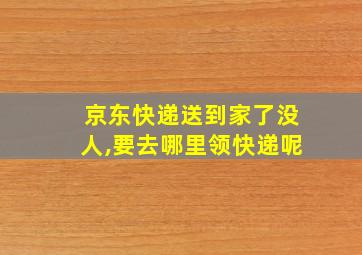 京东快递送到家了没人,要去哪里领快递呢